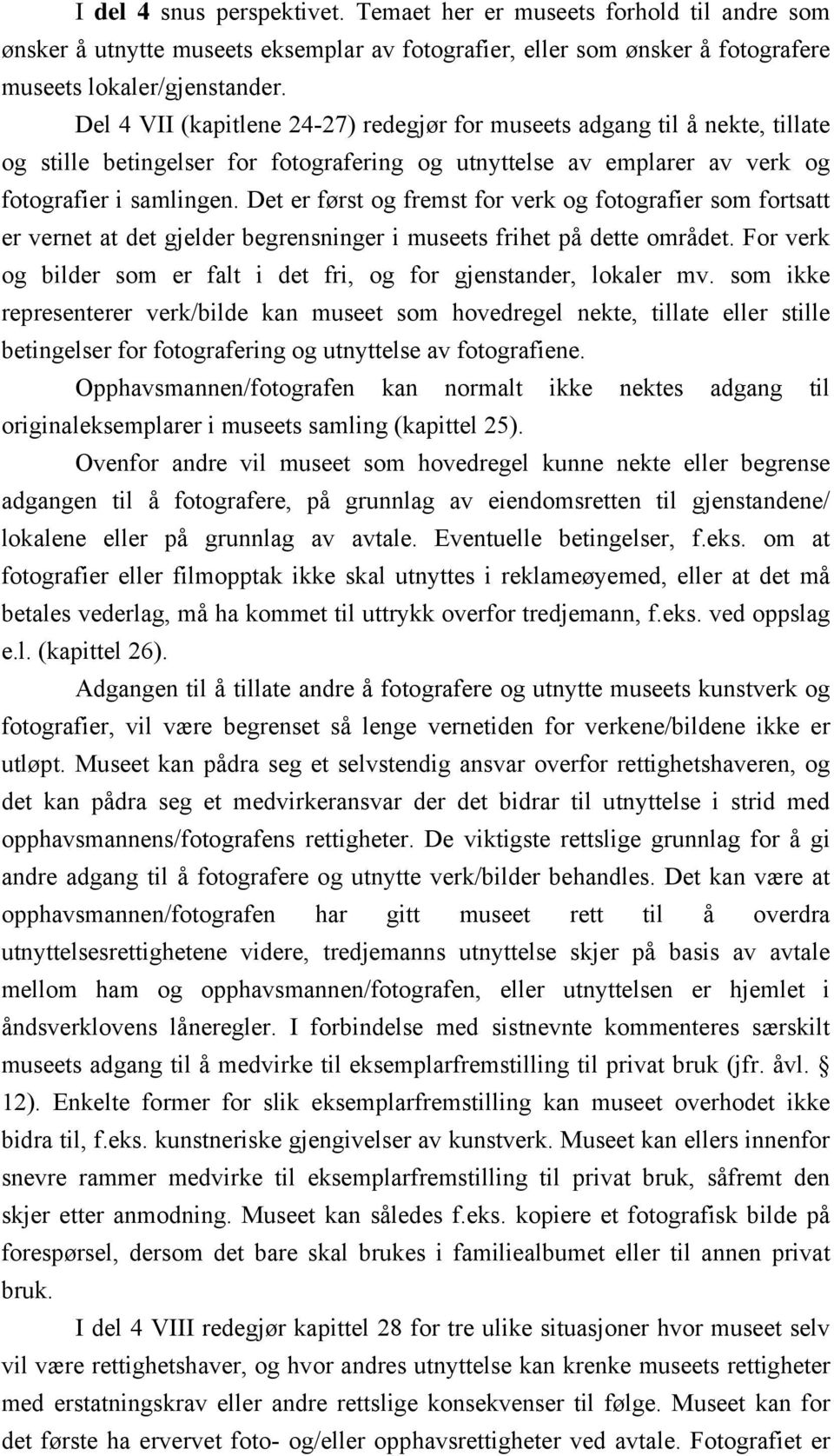 I del 4 snus perspektivet. Temaet her er museets forhold til andre som ønsker å utnytte museets eksemplar av fotografier, eller som ønsker å fotografere museets lokaler/gjenstander.

Del 4 VII (kapitlene 24-27) redegjør for museets adgang til å nekte, tillate og stille betingelser for fotografering og utnyttelse av emplarer av verk og fotografier i samlingen. Det er først og fremst for verk og fotografier som fortsatt er vernet at det gjelder begrensninger i museets frihet på dette området. For verk og bilder som er falt i det fri, og for gjenstander, lokaler mv. som ikke representerer verk/bilde kan museet som hovedregel nekte, tillate eller stille betingelser for fotografering og utnyttelse av fotografiene.

Opphavsmannen/fotografen kan normalt ikke nektes adgang til originaleksemplarer i museets samling (kapittel 25).

Ovenfor andre vil museet som hovedregel kunne nekte eller begrense adgangen til å fotografere, på grunnlag av eiendomsretten til gjenstandene/ lokalene eller på grunnlag av avtale. Eventuelle betingelser, f.eks. om at fotografier eller filmopptak ikke skal utnyttes i reklameøyemed, eller at det må betales vederlag, må ha kommet til uttrykk overfor tredjemann, f.eks. ved oppslag e.l. (kapittel 26).

Adgangen til å tillate andre å fotografere og utnytte museets kunstverk og fotografier, vil være begrenset så lenge vernetiden for verkene/bildene ikke er utløpt. Museet kan pådra seg et selvstendig ansvar overfor rettighetshaveren, og det kan pådra seg et medvirkeransvar der det bidrar til utnyttelse i strid med opphavsmannens/fotografens rettigheter. De viktigste rettslige grunnlag for å gi andre adgang til å fotografere og utnytte verk/bilder behandles. Det kan være at opphavsmannen/fotografen har gitt museet rett til å overdra utnyttelsesrettighetene videre, tredjemanns utnyttelse skjer på basis av avtale mellom ham og opphavsmannen/fotografen, eller utnyttelsen er hjemlet i åndsverklovens låneregler. I forbindelse med sistnevnte kommenteres særskilt museets adgang til å medvirke til eksemplarfremstilling til privat bruk (jfr. åvl. § 12). Enkelte former for slik eksemplarfremstilling kan museet overhodet ikke bidra til, f.eks. kunstneriske gjengivelser av kunstverk. Museet kan ellers innenfor snevre rammer medvirke til eksemplarfremstilling til privat bruk, såfremt den skjer etter anmodning. Museet kan således f.eks. kopiere et fotografisk bilde på forespørsel, dersom det bare skal brukes i familiealbumet eller til annen privat bruk.

I del 4 VIII redegjør kapittel 28 for tre ulike situasjoner hvor museet selv vil være rettighetshaver, og hvor andres utnyttelse kan krenke museets rettigheter med erstatningskrav eller andre rettslige konsekvenser til følge. Museet kan for det første ha ervervet foto- og/eller opphavsrettigheter ved avtale. Fotografiet er